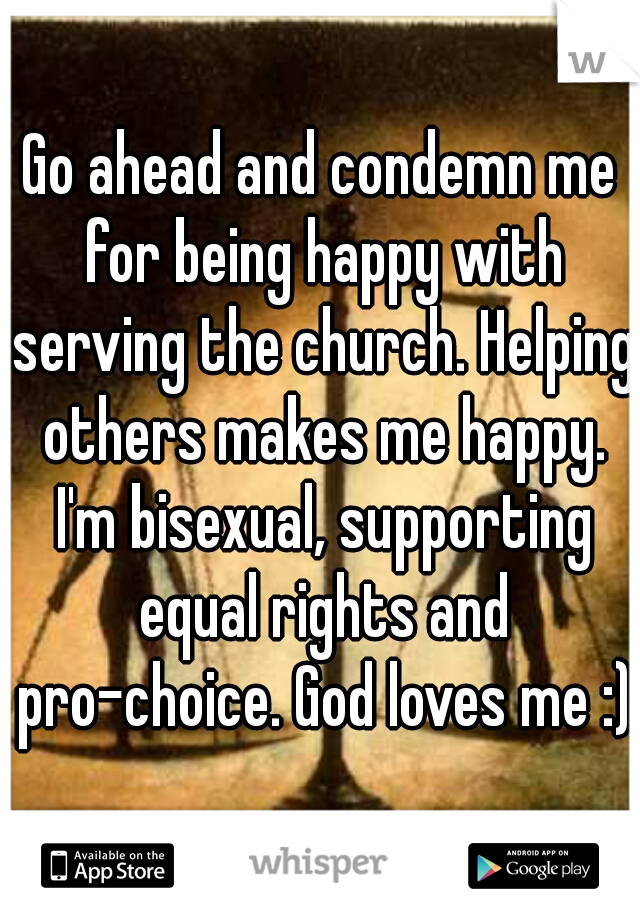 w

Go ahead and condemn me for being happy with serving the church. Helping others makes me happy. I'm bisexual, supporting equal rights and pro-choice. God loves me :)

Available on the App Store

whisper

ANDROID APP ON Google play